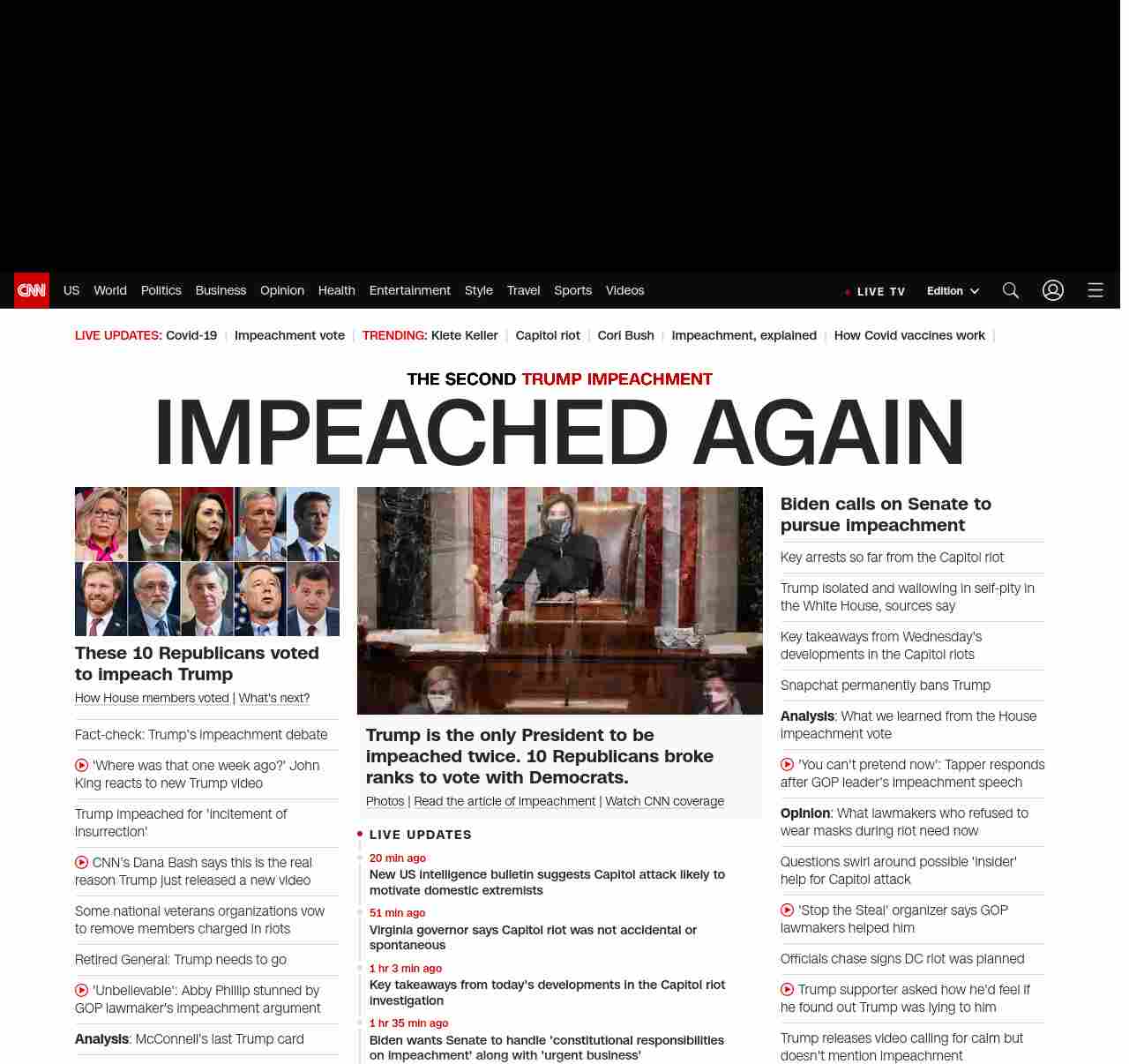 CNN US World Politics Business Opinion Health Entertainment Style Travel Sports Videos LIVE TV Edition

LIVE UPDATES: Covid-19 | Impeachment vote | TRENDING: Klete Keller | Capitol riot | Cori Bush | Impeachment, explained | How Covid vaccines work |

THE SECOND TRUMP IMPEACHMENT

IMPEACHED AGAIN

These 10 Republicans voted to impeach Trump

How House members voted | What's next?

Fact-check: Trump's impeachment debate

'Where was that one week ago?' John King reacts to new Trump video

Trump impeached for 'incitement of insurrection'

CNN's Dana Bash says this is the real reason Trump just released a new video

Some national veterans organizations vow to remove members charged in riots

Retired General: Trump needs to go

'Unbelievable': Abby Phillip stunned by GOP lawmaker's impeachment argument

Analysis: McConnell's last Trump card

Trump is the only President to be impeached twice. 10 Republicans broke ranks to vote with Democrats.

Photos | Read the article of impeachment | Watch CNN coverage

LIVE UPDATES

20 min ago
New US intelligence bulletin suggests Capitol attack likely to motivate domestic extremists

51 min ago
Virginia governor says Capitol riot was not accidental or spontaneous

1 hr 3 min ago
Key takeaways from today's developments in the Capitol riot investigation

1 hr 35 min ago
Biden wants Senate to handle 'constitutional responsibilities on impeachment' along with 'urgent business'

Biden calls on Senate to pursue impeachment

Key arrests so far from the Capitol riot

Trump isolated and wallowing in self-pity in the White House, sources say

Key takeaways from Wednesday's developments in the Capitol riots

Snapchat permanently bans Trump

Analysis: What we learned from the House impeachment vote

'You can't pretend now': Tapper responds after GOP leader's impeachment speech

Opinion: What lawmakers who refused to wear masks during riot need now

Questions swirl around possible 'insider' help for Capitol attack

'Stop the Steal' organizer says GOP lawmakers helped him

Officials chase signs DC riot was planned

Trump supporter asked how he'd feel if he found out Trump was lying to him

Trump releases video calling for calm but doesn't mention impeachment